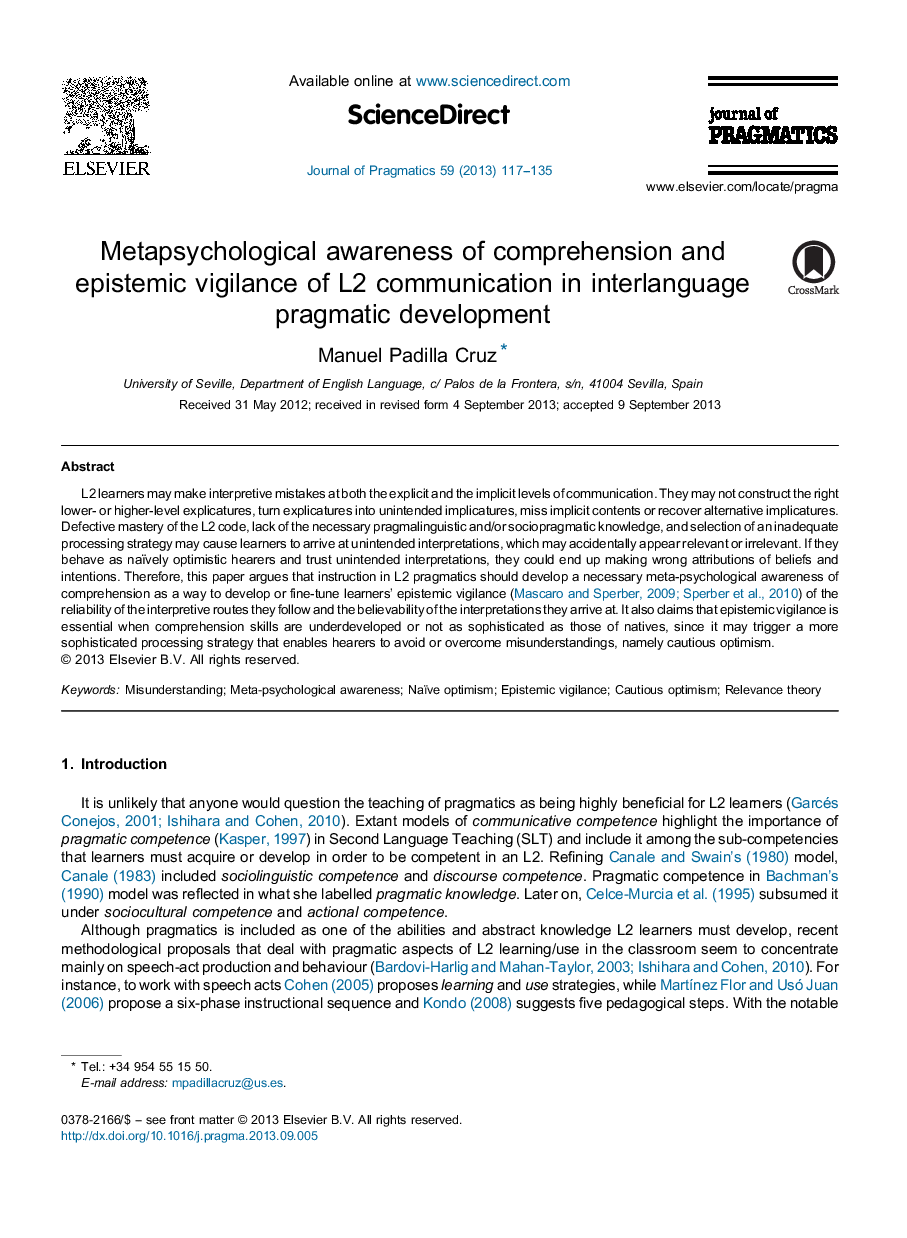 ELSEVIER

Available online at www.sciencedirect.com

ScienceDirect

Journal of Pragmatics 59 (2013) 117–135

journal of PRAGMATICS

www.elsevier.com/locate/pragma

Metapsychological awareness of comprehension and epistemic vigilance of L2 communication in interlanguage pragmatic development

CrossMark

Manuel Padilla Cruz *

University of Seville, Department of English Language, c/ Palos de la Frontera, s/n, 41004 Sevilla, Spain

Received 31 May 2012; received in revised form 4 September 2013; accepted 9 September 2013

Abstract

L2 learners may make interpretive mistakes at both the explicit and the implicit levels of communication. They may not construct the right lower- or higher-level explicatures, turn explicatures into unintended implicatures, miss implicit contents or recover alternative implicatures. Defective mastery of the L2 code, lack of the necessary pragmalinguistic and/or sociopragmatic knowledge, and selection of an inadequate processing strategy may cause learners to arrive at unintended interpretations, which may accidentally appear relevant or irrelevant. If they behave as naïvely optimistic hearers and trust unintended interpretations, they could end up making wrong attributions of beliefs and intentions. Therefore, this paper argues that instruction in L2 pragmatics should develop a necessary meta-psychological awareness of comprehension as a way to develop or fine-tune learners' epistemic vigilance (Mascaro and Sperber, 2009; Sperber et al., 2010) of the reliability of the interpretive routes they follow and the believability of the interpretations they arrive at. It also claims that epistemic vigilance is essential when comprehension skills are underdeveloped or not as sophisticated as those of natives, since it may trigger a more sophisticated processing strategy that enables hearers to avoid or overcome misunderstandings, namely cautious optimism.
© 2013 Elsevier B.V. All rights reserved.

Keywords: Misunderstanding; Meta-psychological awareness; Naïve optimism; Epistemic vigilance; Cautious optimism; Relevance theory

1. Introduction

It is unlikely that anyone would question the teaching of pragmatics as being highly beneficial for L2 learners (Garcés Conejos, 2001; Ishihara and Cohen, 2010). Extant models of communicative competence highlight the importance of pragmatic competence (Kasper, 1997) in Second Language Teaching (SLT) and include it among the sub-competencies that learners must acquire or develop in order to be competent in an L2. Refining Canale and Swain's (1980) model, Canale (1983) included sociolinguistic competence and discourse competence. Pragmatic competence in Bachman's (1990) model was reflected in what she labelled pragmatic knowledge. Later on, Celce-Murcia et al. (1995) subsumed it under sociocultural competence and actional competence.

Although pragmatics is included as one of the abilities and abstract knowledge L2 learners must develop, recent methodological proposals that deal with pragmatic aspects of L2 learning/use in the classroom seem to concentrate mainly on speech-act production and behaviour (Bardovi-Harlig and Mahan-Taylor, 2003; Ishihara and Cohen, 2010). For instance, to work with speech acts Cohen (2005) proposes learning and use strategies, while Martínez Flor and Usó Juan (2006) propose a six-phase instructional sequence and Kondo (2008) suggests five pedagogical steps. With the notable

* Tel.: +34 954 55 15 50.
E-mail address: mpadillacruz@us.es.

0378-2166/$ – see front matter © 2013 Elsevier B.V. All rights reserved.
http://dx.doi.org/10.1016/j.pragma.2013.09.005